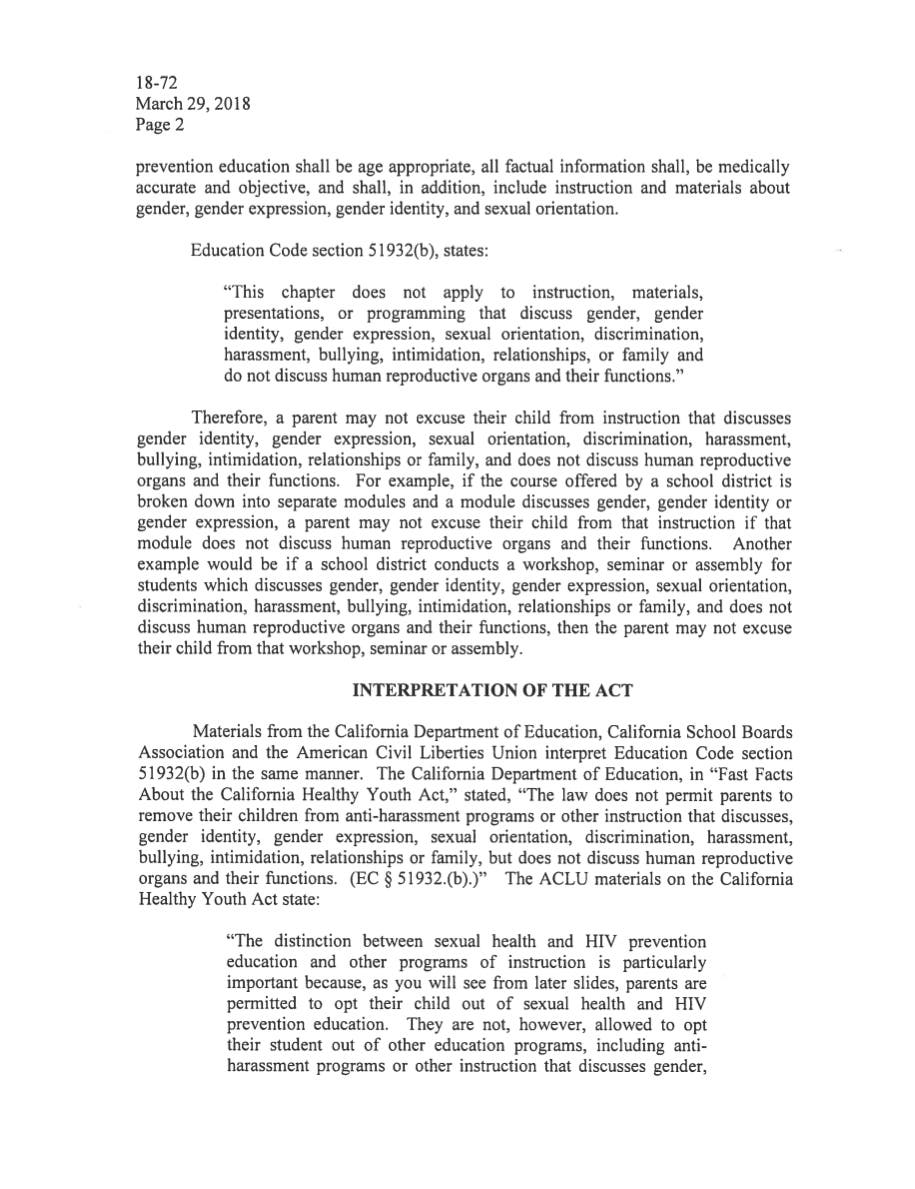 18-72
March 29, 2018
Page 2

prevention education shall be age appropriate, all factual information shall, be medically accurate and objective, and shall, in addition, include instruction and materials about gender, gender expression, gender identity, and sexual orientation.

Education Code section 51932(b), states:

"This chapter does not apply to instruction, materials, presentations, or programming that discuss gender, gender identity, gender expression, sexual orientation, discrimination, harassment, bullying, intimidation, relationships, or family and do not discuss human reproductive organs and their functions."

Therefore, a parent may not excuse their child from instruction that discusses gender identity, gender expression, sexual orientation, discrimination, harassment, bullying, intimidation, relationships or family, and does not discuss human reproductive organs and their functions. For example, if the course offered by a school district is broken down into separate modules and a module discusses gender, gender identity or gender expression, a parent may not excuse their child from that instruction if that module does not discuss human reproductive organs and their functions. Another example would be if a school district conducts a workshop, seminar or assembly for students which discusses gender, gender identity, gender expression, sexual orientation, discrimination, harassment, bullying, intimidation, relationships or family, and does not discuss human reproductive organs and their functions, then the parent may not excuse their child from that workshop, seminar or assembly.

INTERPRETATION OF THE ACT

Materials from the California Department of Education, California School Boards Association and the American Civil Liberties Union interpret Education Code section 51932(b) in the same manner. The California Department of Education, in "Fast Facts About the California Healthy Youth Act," stated, "The law does not permit parents to remove their children from anti-harassment programs or other instruction that discusses, gender identity, gender expression, sexual orientation, discrimination, harassment, bullying, intimidation, relationships or family, but does not discuss human reproductive organs and their functions. (EC § 51932.(b).)" The ACLU materials on the California Healthy Youth Act state:

"The distinction between sexual health and HIV prevention education and other programs of instruction is particularly important because, as you will see from later slides, parents are permitted to opt their child out of sexual health and HIV prevention education. They are not, however, allowed to opt their student out of other education programs, including anti-harassment programs or other instruction that discusses gender,